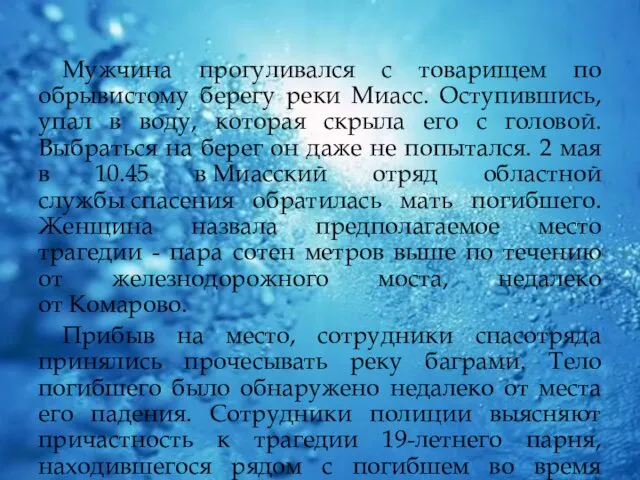 Мужчина прогуливался с товарищем по обрывистому берегу реки Миасс. Оступившись, упал в воду, которая скрыла его с головой. Выбраться на берег он даже не попытался. 2 мая в 10.45 в Миасский отряд областной службы спасения обратилась мать погибшего. Женщина назвала предполагаемое место трагедии - пара сотен метров выше по течению от железнодорожного моста, недалеко от Комарово.

Прибыв на место, сотрудники спасотряда принялись прочесывать реку баграми. Тело погибшего было обнаружено недалеко от места его падения. Сотрудники полиции выясняют причастность к трагедии 19-летнего парня, находившегося рядом с погибшем во время